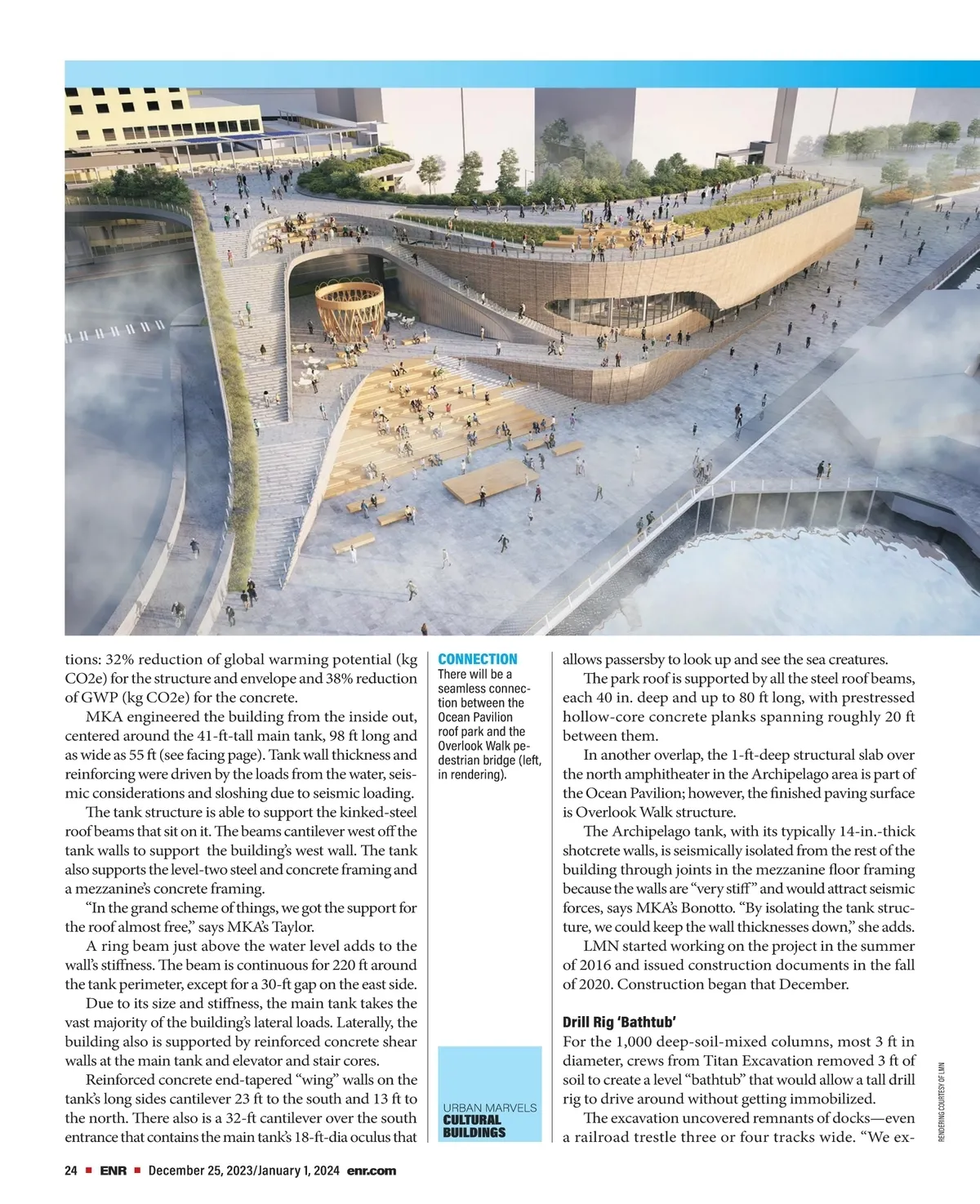 tions: 32% reduction of global warming potential (kg CO2e) for the structure and envelope and 38% reduction of GWP (kg CO2e) for the concrete.

MKA engineered the building from the inside out, centered around the 41-ft-tall main tank, 98 ft long and as wide as 55 ft (see facing page). Tank wall thickness and reinforcing were driven by the loads from the water, seismic considerations and sloshing due to seismic loading.

The tank structure is able to support the kinked-steel roof beams that sit on it. The beams cantilever west off the tank walls to support the building's west wall. The tank also supports the level-two steel and concrete framing and a mezzanine's concrete framing.

"In the grand scheme of things, we got the support for the roof almost free," says MKA's Taylor.

A ring beam just above the water level adds to the wall's stiffness. The beam is continuous for 220 ft around the tank perimeter, except for a 30-ft gap on the east side.

Due to its size and stiffness, the main tank takes the vast majority of the building's lateral loads. Laterally, the building also is supported by reinforced concrete shear walls at the main tank and elevator and stair cores.

Reinforced concrete end-tapered "wing" walls on the tank's long sides cantilever 23 ft to the south and 13 ft to the north. There also is a 32-ft cantilever over the south entrance that contains the main tank's 18-ft-dia oculus that

CONNECTION
There will be a seamless connection between the Ocean Pavilion roof park and the Overlook Walk pedestrian bridge (left, in rendering).

URBAN MARVELS
CULTURAL BUILDINGS

allows passersby to look up and see the sea creatures.

The park roof is supported by all the steel roof beams, each 40 in. deep and up to 80 ft long, with prestressed hollow-core concrete planks spanning roughly 20 ft between them.

In another overlap, the 1-ft-deep structural slab over the north amphitheater in the Archipelago area is part of the Ocean Pavilion; however, the finished paving surface is Overlook Walk structure.

The Archipelago tank, with its typically 14-in.-thick shotcrete walls, is seismically isolated from the rest of the building through joints in the mezzanine floor framing because the walls are "very stiff" and would attract seismic forces, says MKA's Bonotto. "By isolating the tank structure, we could keep the wall thicknesses down," she adds.

LMN started working on the project in the summer of 2016 and issued construction documents in the fall of 2020. Construction began that December.

Drill Rig 'Bathtub'
For the 1,000 deep-soil-mixed columns, most 3 ft in diameter, crews from Titan Excavation removed 3 ft of soil to create a level "bathtub" that would allow a tall drill rig to drive around without getting immobilized.

The excavation uncovered remnants of docks—even a railroad trestle three or four tracks wide. "We ex-

RENDERING COURTESY OF LMN

24 ■ ENR ■ December 25, 2023/January 1, 2024 enr.com